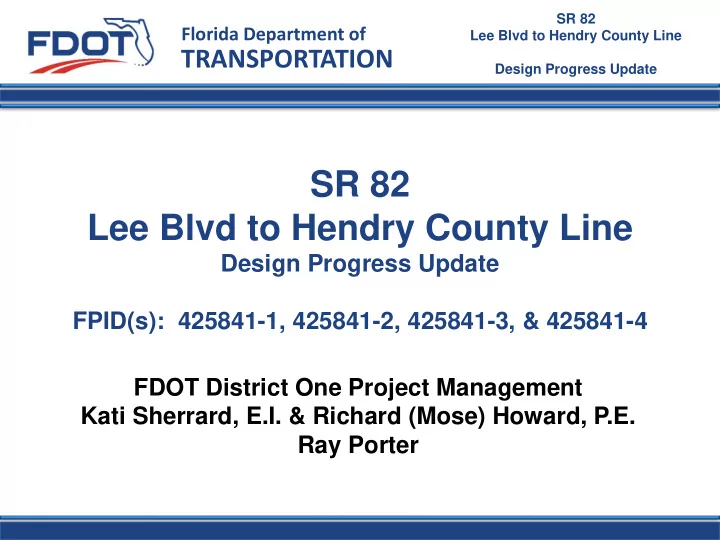 FDOT
Florida Department of
TRANSPORTATION

SR 82
Lee Blvd to Hendry County Line

Design Progress Update

SR 82
Lee Blvd to Hendry County Line
Design Progress Update

FPID(s): 425841-1, 425841-2, 425841-3, & 425841-4

FDOT District One Project Management
Kati Sherrard, E.I. & Richard (Mose) Howard, P.E.
Ray Porter